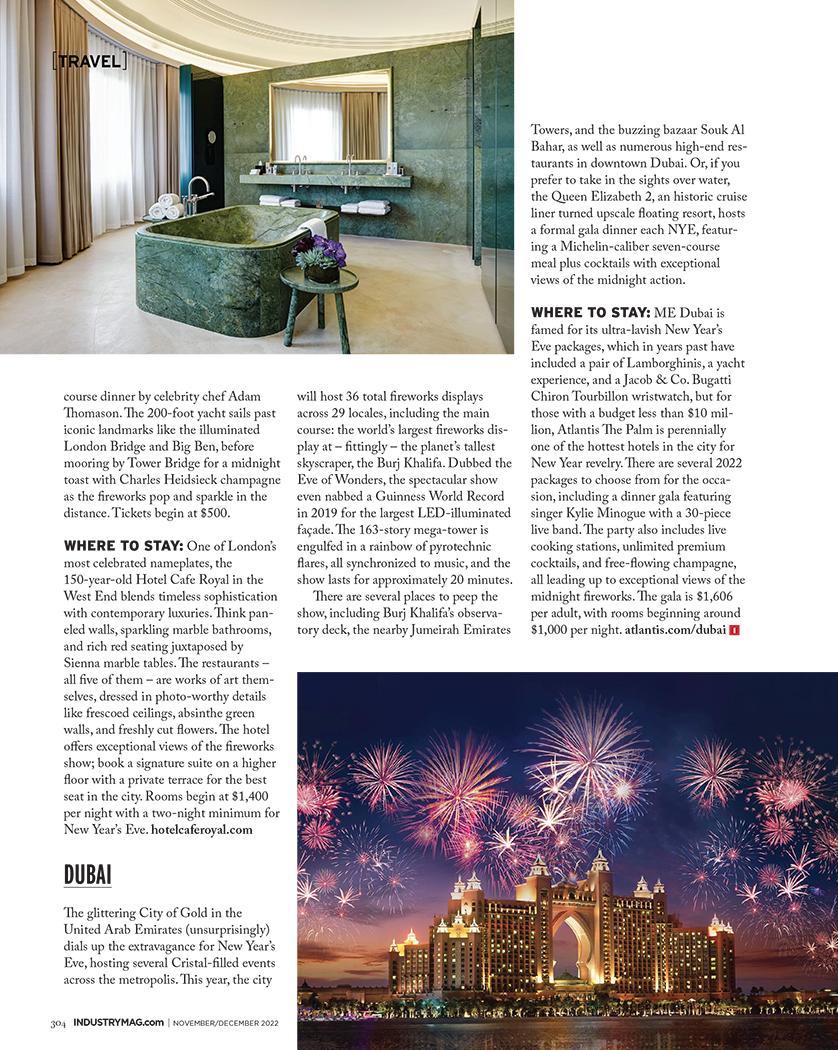 [TRAVEL]

course dinner by celebrity chef Adam Thomason. The 200-foot yacht sails past iconic landmarks like the illuminated London Bridge and Big Ben, before mooring by Tower Bridge for a midnight toast with Charles Heidsieck champagne as the fireworks pop and sparkle in the distance. Tickets begin at $500.

WHERE TO STAY: One of London's most celebrated nameplates, the 150-year-old Hotel Cafe Royal in the West End blends timeless sophistication with contemporary luxuries. Think paneled walls, sparkling marble bathrooms, and rich red seating juxtaposed by Sienna marble tables. The restaurants – all five of them – are works of art themselves, dressed in photo-worthy details like frescoed ceilings, absinthe green walls, and freshly cut flowers. The hotel offers exceptional views of the fireworks show; book a signature suite on a higher floor with a private terrace for the best seat in the city. Rooms begin at $1,400 per night with a two-night minimum for New Year's Eve. hotelcaferoyal.com

DUBAI

The glittering City of Gold in the United Arab Emirates (unsurprisingly) dials up the extravagance for New Year's Eve, hosting several Cristal-filled events across the metropolis. This year, the city will host 36 total fireworks displays across 29 locales, including the main course: the world's largest fireworks display at – fittingly – the planet's tallest skyscraper, the Burj Khalifa. Dubbed the Eve of Wonders, the spectacular show even nabbed a Guinness World Record in 2019 for the largest LED-illuminated façade. The 163-story mega-tower is engulfed in a rainbow of pyrotechnic flares, all synchronized to music, and the show lasts for approximately 20 minutes.

There are several places to peep the show, including Burj Khalifa's observatory deck, the nearby Jumeirah Emirates Towers, and the buzzing bazaar Souk Al Bahar, as well as numerous high-end restaurants in downtown Dubai. Or, if you prefer to take in the sights over water, the Queen Elizabeth 2, an historic cruise liner turned upscale floating resort, hosts a formal gala dinner each NYE, featuring a Michelin-caliber seven-course meal plus cocktails with exceptional views of the midnight action.

WHERE TO STAY: ME Dubai is famed for its ultra-lavish New Year's Eve packages, which in years past have included a pair of Lamborghinis, a yacht experience, and a Jacob & Co. Bugatti Chiron Tourbillon wristwatch, but for those with a budget less than $10 million, Atlantis The Palm is perennially one of the hottest hotels in the city for New Year revelry. There are several 2022 packages to choose from for the occasion, including a dinner gala featuring singer Kylie Minogue with a 30-piece live band. The party also includes live cooking stations, unlimited premium cocktails, and free-flowing champagne, all leading up to exceptional views of the midnight fireworks. The gala is $1,606 per adult, with rooms beginning around $1,000 per night. atlantis.com/dubai I

304 INDUSTRYMAG.com | NOVEMBER/DECEMBER 2022